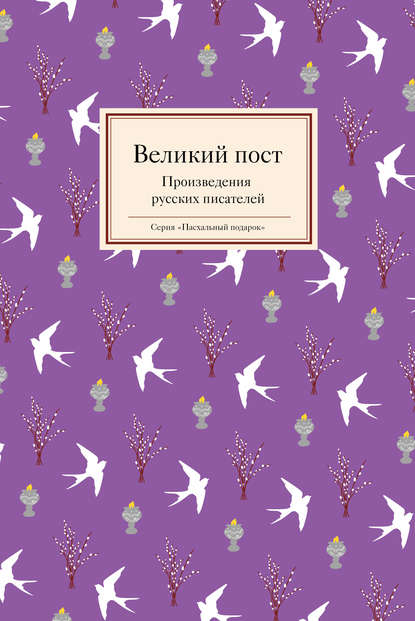 Великий пост

Произведения русских писателей

Серия «Пасхальный подарок»